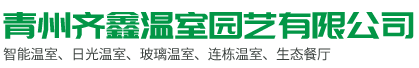 青州齐鑫温室园艺有限公司

智能温室、日光温室、玻璃温室、连栋温室、生态餐厅